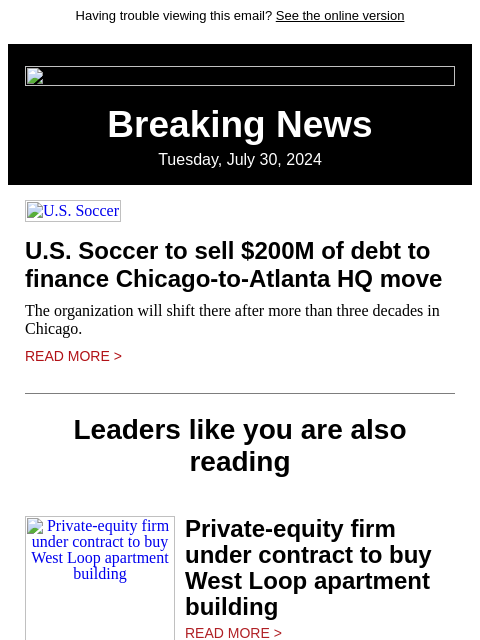 Having trouble viewing this email? See the online version

Breaking News

Tuesday, July 30, 2024

U.S. Soccer

U.S. Soccer to sell $200M of debt to finance Chicago-to-Atlanta HQ move

The organization will shift there after more than three decades in Chicago.

READ MORE >

Leaders like you are also reading

Private-equity firm under contract to buy West Loop apartment building

Private-equity firm under contract to buy West Loop apartment building

READ MORE >